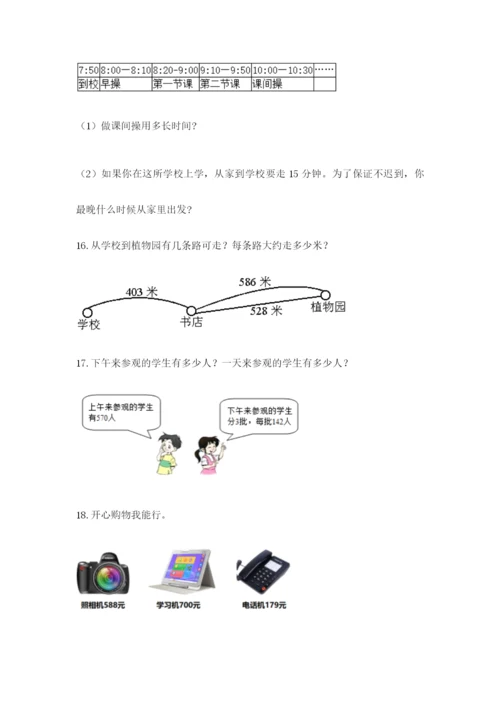 | 7:50 | 8:00—8:10 | 8:20-9:00 | 9:10—9:50 | 10:00—10:30 | …… |
|---|---|---|---|---|---|
| 到校 | 早操 | 第一节课 | 第二节课 | 课间操 | |

（1）做课间操用多长时间?

（2）如果你在这所学校上学，从家到学校要走 15 分钟。为了保证不迟到，你最晚什么时候从家里出发?

16. 从学校到植物园有几条路可走？每条路大约走多少米？

403 米
586 米
528 米
学校
书店
植物园

17. 下午来参观的学生有多少人？一天来参观的学生有多少人？

上午来参观的学生有570人

下午来参观的学生分3批，每批142人

18. 开心购物我能行。

照相机588元
学习机700元
电话机179元